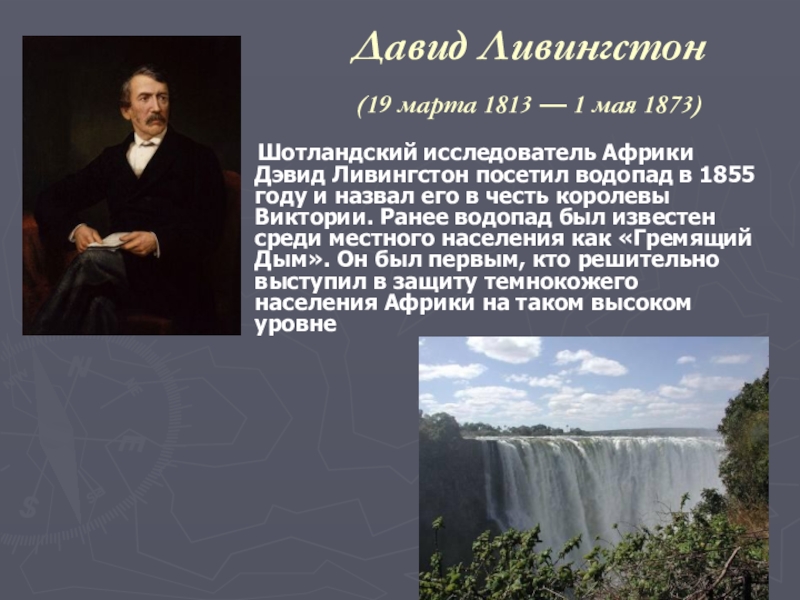 Давид Ливингстон

(19 марта 1813 — 1 мая 1873)

Шотландский исследователь Африки Дэвид Ливингстон посетил водопад в 1855 году и назвал его в честь королевы Виктории. Ранее водопад был известен среди местного населения как «Гремящий Дым». Он был первым, кто решительно выступил в защиту темнокожего населения Африки на таком высоком уровне